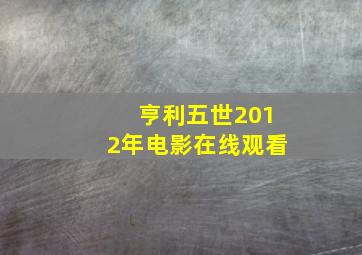 亨利五世2012年电影在线观看